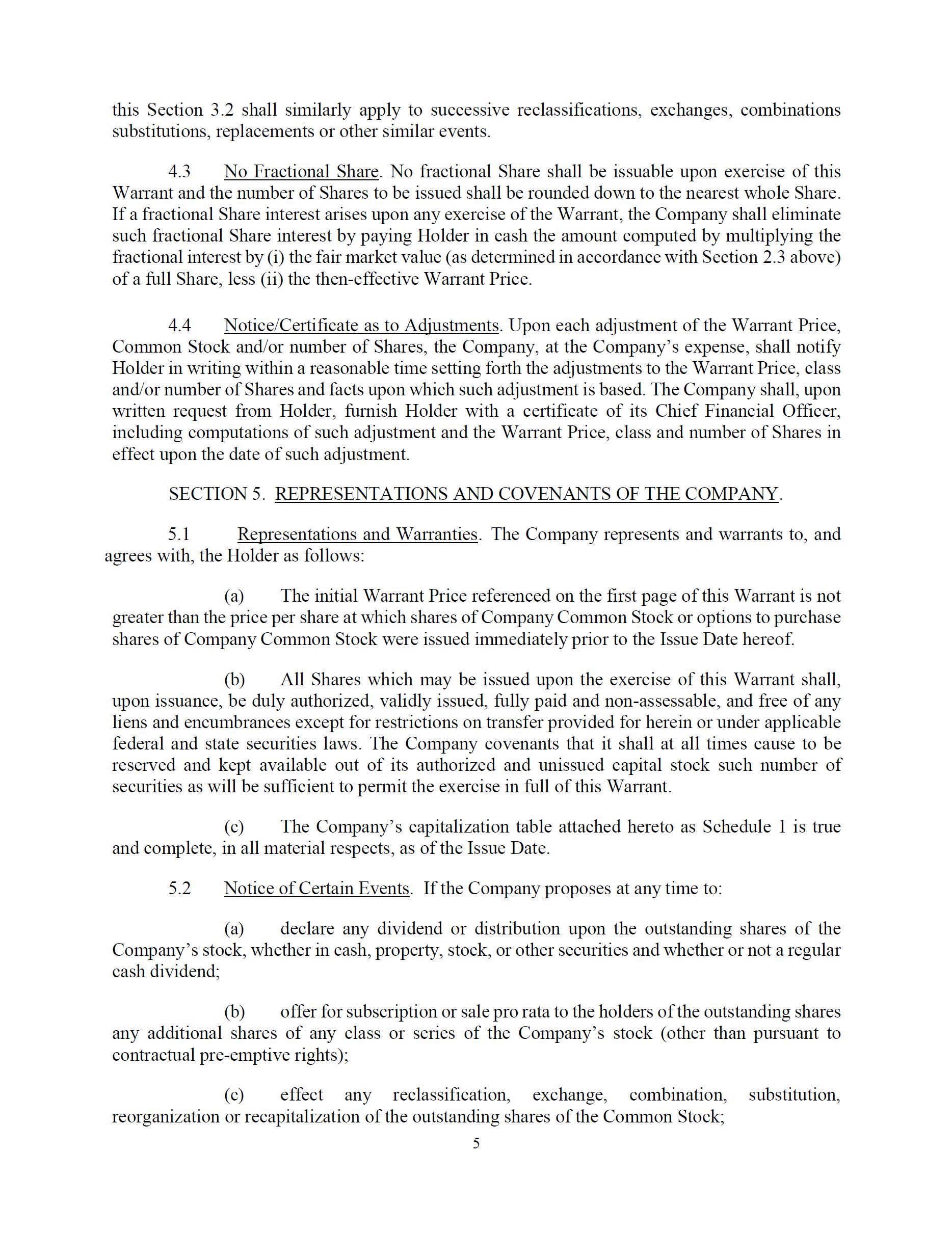 this Section 3.2 shall similarly apply to successive reclassifications, exchanges, combinations substitutions, replacements or other similar events.

4.3 No Fractional Share. No fractional Share shall be issuable upon exercise of this Warrant and the number of Shares to be issued shall be rounded down to the nearest whole Share. If a fractional Share interest arises upon any exercise of the Warrant, the Company shall eliminate such fractional Share interest by paying Holder in cash the amount computed by multiplying the fractional interest by (i) the fair market value (as determined in accordance with Section 2.3 above) of a full Share, less (ii) the then-effective Warrant Price.

4.4 Notice/Certificate as to Adjustments. Upon each adjustment of the Warrant Price, Common Stock and/or number of Shares, the Company, at the Company's expense, shall notify Holder in writing within a reasonable time setting forth the adjustments to the Warrant Price, class and/or number of Shares and facts upon which such adjustment is based. The Company shall, upon written request from Holder, furnish Holder with a certificate of its Chief Financial Officer, including computations of such adjustment and the Warrant Price, class and number of Shares in effect upon the date of such adjustment.

SECTION 5. REPRESENTATIONS AND COVENANTS OF THE COMPANY.

5.1 Representations and Warranties. The Company represents and warrants to, and agrees with, the Holder as follows:

(a) The initial Warrant Price referenced on the first page of this Warrant is not greater than the price per share at which shares of Company Common Stock or options to purchase shares of Company Common Stock were issued immediately prior to the Issue Date hereof.

(b) All Shares which may be issued upon the exercise of this Warrant shall, upon issuance, be duly authorized, validly issued, fully paid and non-assessable, and free of any liens and encumbrances except for restrictions on transfer provided for herein or under applicable federal and state securities laws. The Company covenants that it shall at all times cause to be reserved and kept available out of its authorized and unissued capital stock such number of securities as will be sufficient to permit the exercise in full of this Warrant.

(c) The Company's capitalization table attached hereto as Schedule 1 is true and complete, in all material respects, as of the Issue Date.

5.2 Notice of Certain Events. If the Company proposes at any time to:

(a) declare any dividend or distribution upon the outstanding shares of the Company's stock, whether in cash, property, stock, or other securities and whether or not a regular cash dividend;

(b) offer for subscription or sale pro rata to the holders of the outstanding shares any additional shares of any class or series of the Company's stock (other than pursuant to contractual pre-emptive rights);

(c) effect any reclassification, exchange, combination, substitution, reorganization or recapitalization of the outstanding shares of the Common Stock;

5